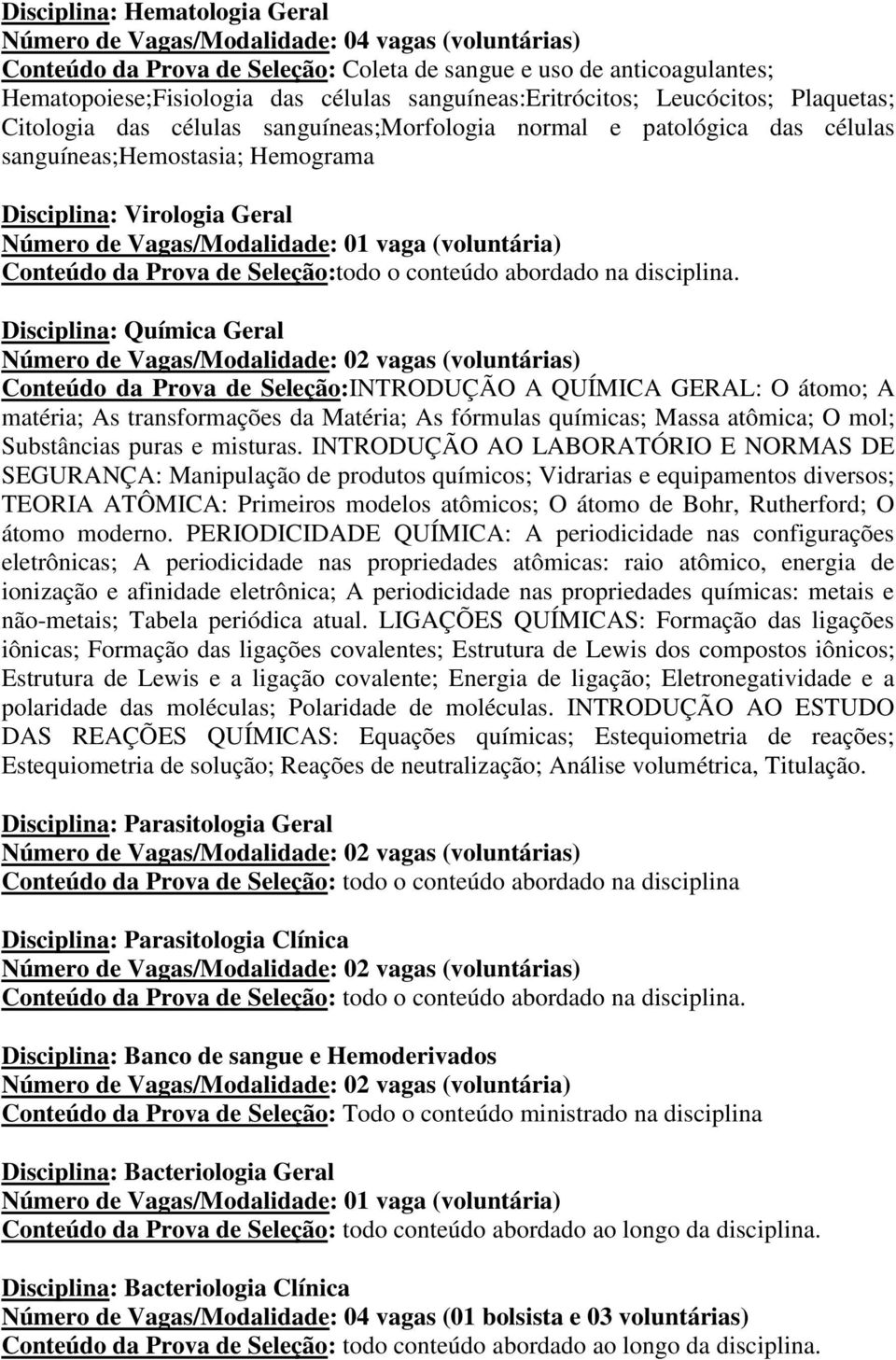 Disciplina: Hematologia Geral
Número de Vagas/Modalidade: 04 vagas (voluntárias)
Conteúdo da Prova de Seleção: Coleta de sangue e uso de anticoagulantes; Hematopoiese;Fisiologia das células sanguíneas:Eritrócitos; Leucócitos; Plaquetas; Citologia das células sanguíneas;Morfologia normal e patológica das células sanguíneas;Hemostasia; Hemograma

Disciplina: Virologia Geral
Número de Vagas/Modalidade: 01 vaga (voluntária)
Conteúdo da Prova de Seleção:todo o conteúdo abordado na disciplina.

Disciplina: Química Geral
Número de Vagas/Modalidade: 02 vagas (voluntárias)
Conteúdo da Prova de Seleção:INTRODUÇÃO A QUÍMICA GERAL: O átomo; A matéria; As transformações da Matéria; As fórmulas químicas; Massa atômica; O mol; Substâncias puras e misturas. INTRODUÇÃO AO LABORATÓRIO E NORMAS DE SEGURANÇA: Manipulação de produtos químicos; Vidrarias e equipamentos diversos; TEORIA ATÔMICA: Primeiros modelos atômicos; O átomo de Bohr, Rutherford; O átomo moderno. PERIODICIDADE QUÍMICA: A periodicidade nas configurações eletrônicas; A periodicidade nas propriedades atômicas: raio atômico, energia de ionização e afinidade eletrônica; A periodicidade nas propriedades químicas: metais e não-metais; Tabela periódica atual. LIGAÇÕES QUÍMICAS: Formação das ligações iônicas; Formação das ligações covalentes; Estrutura de Lewis dos compostos iônicos; Estrutura de Lewis e a ligação covalente; Energia de ligação; Eletronegatividade e a polaridade das moléculas; Polaridade de moléculas. INTRODUÇÃO AO ESTUDO DAS REAÇÕES QUÍMICAS: Equações químicas; Estequiometria de reações; Estequiometria de solução; Reações de neutralização; Análise volumétrica, Titulação.

Disciplina: Parasitologia Geral
Número de Vagas/Modalidade: 02 vagas (voluntárias)
Conteúdo da Prova de Seleção: todo o conteúdo abordado na disciplina

Disciplina: Parasitologia Clínica
Número de Vagas/Modalidade: 02 vagas (voluntárias)
Conteúdo da Prova de Seleção: todo o conteúdo abordado na disciplina.

Disciplina: Banco de sangue e Hemoderivados
Número de Vagas/Modalidade: 02 vagas (voluntária)
Conteúdo da Prova de Seleção: Todo o conteúdo ministrado na disciplina

Disciplina: Bacteriologia Geral
Número de Vagas/Modalidade: 01 vaga (voluntária)
Conteúdo da Prova de Seleção: todo conteúdo abordado ao longo da disciplina.

Disciplina: Bacteriologia Clínica
Número de Vagas/Modalidade: 04 vagas (01 bolsista e 03 voluntárias)
Conteúdo da Prova de Seleção: todo conteúdo abordado ao longo da disciplina.